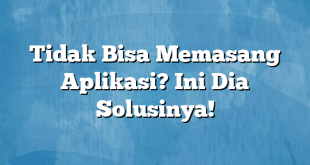 Tidak Bisa Memasang Aplikasi? Ini Dia Solusinya!